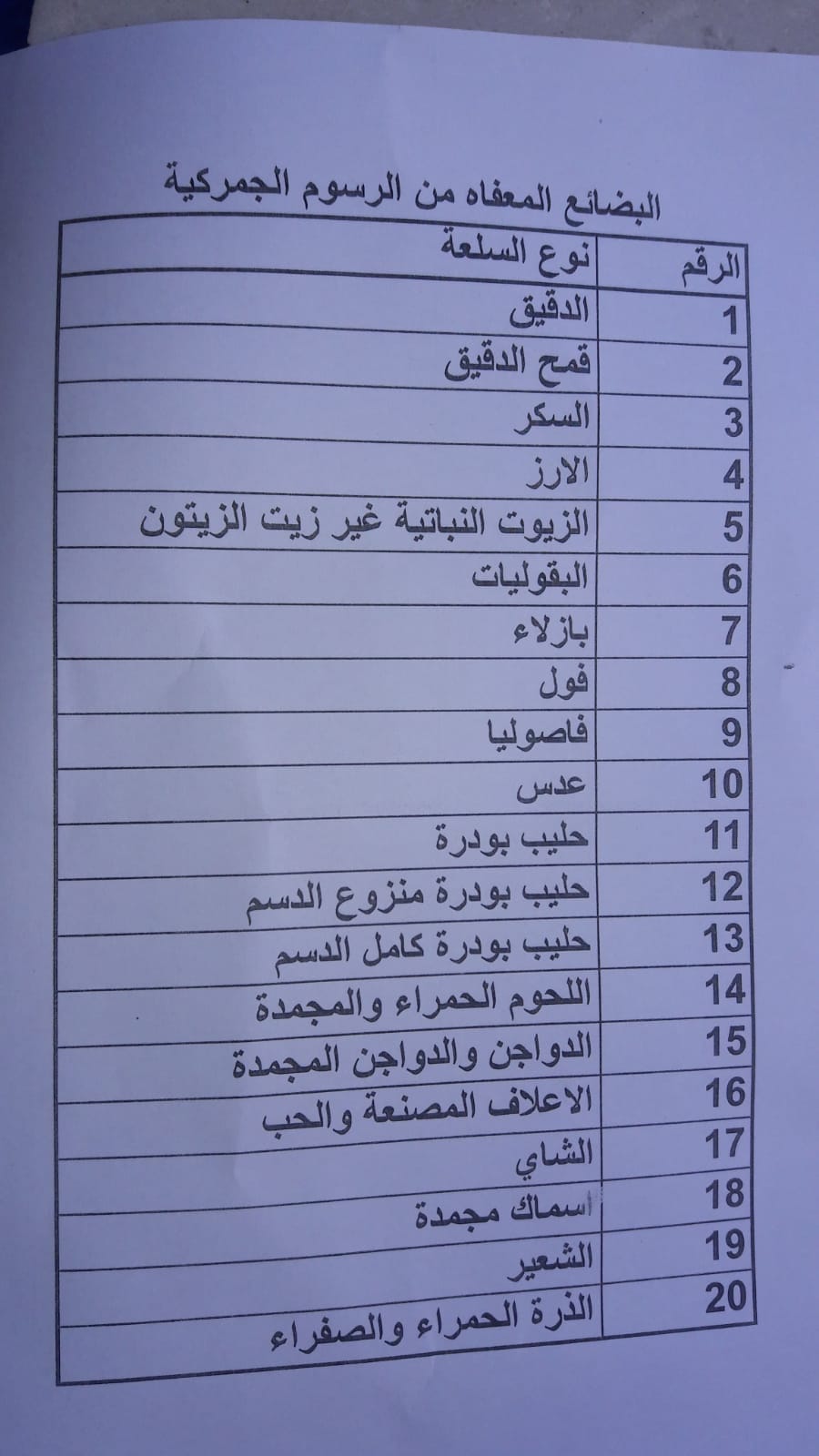 البضائع المعفاه من الرسوم الجمركية

| الرقم | نوع السلعة |
|---|---|
| 1 | الدقيق |
| 2 | قمح الدقيق |
| 3 | السكر |
| 4 | الارز |
| 5 | الزيوت النباتية غير زيت الزيتون |
| 6 | البقوليات |
| 7 | بازلاء |
| 8 | فول |
| 9 | فاصوليا |
| 10 | عدس |
| 11 | حليب بودرة |
| 12 | حليب بودرة منزوع الدسم |
| 13 | حليب بودرة كامل الدسم |
| 14 | اللحوم الحمراء والمجمدة |
| 15 | الدواجن والدواجن المجمدة |
| 16 | الاعلاف المصنعة والحب |
| 17 | الشاي |
| 18 | اسماك مجمدة |
| 19 | الشعير |
| 20 | الذرة الحمراء والصفراء |